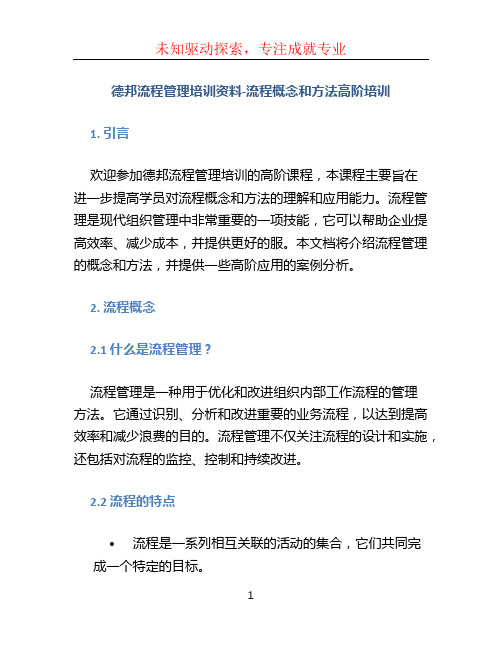 未知驱动探索，专注成就专业

德邦流程管理培训资料-流程概念和方法高阶培训

1. 引言

欢迎参加德邦流程管理培训的高阶课程，本课程主要旨在进一步提高学员对流程概念和方法的理解和应用能力。流程管理是现代组织管理中非常重要的一项技能，它可以帮助企业提高效率、减少成本，并提供更好的服。本文档将介绍流程管理的概念和方法，并提供一些高阶应用的案例分析。

2. 流程概念

2.1 什么是流程管理？

流程管理是一种用于优化和改进组织内部工作流程的管理方法。它通过识别、分析和改进重要的业务流程，以达到提高效率和减少浪费的目的。流程管理不仅关注流程的设计和实施，还包括对流程的监控、控制和持续改进。

2.2 流程的特点

• 流程是一系列相互关联的活动的集合，它们共同完成一个特定的目标。

1